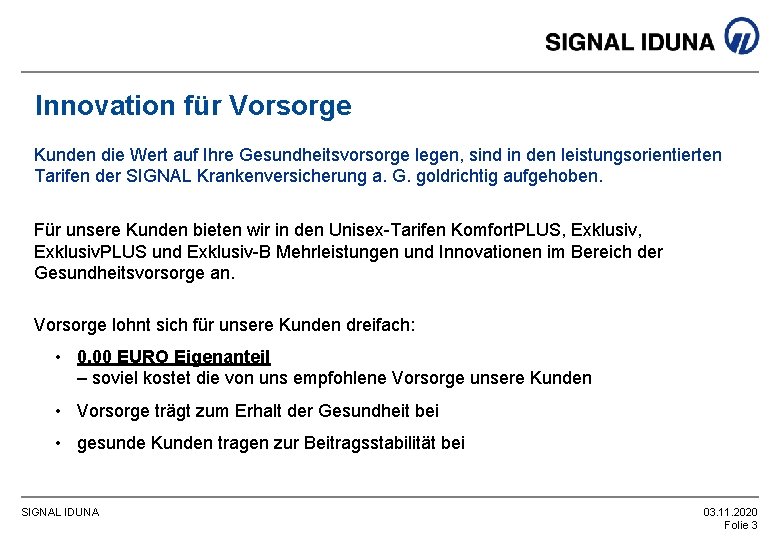 SIGNAL IDUNA

Innovation für Vorsorge

Kunden die Wert auf Ihre Gesundheitsvorsorge legen, sind in den leistungsorientierten Tarifen der SIGNAL Krankenversicherung a. G. goldrichtig aufgehoben.

Für unsere Kunden bieten wir in den Unisex-Tarifen KomfortPLUS, Exklusiv, ExklusivPLUS und Exklusiv-B Mehrleistungen und Innovationen im Bereich der Gesundheitsvorsorge an.

Vorsorge lohnt sich für unsere Kunden dreifach:

• 0,00 EURO Eigenanteil
– soviel kostet die von uns empfohlene Vorsorge unsere Kunden

• Vorsorge trägt zum Erhalt der Gesundheit bei

• gesunde Kunden tragen zur Beitragsstabilität bei

SIGNAL IDUNA

03.11.2020
Folie 3